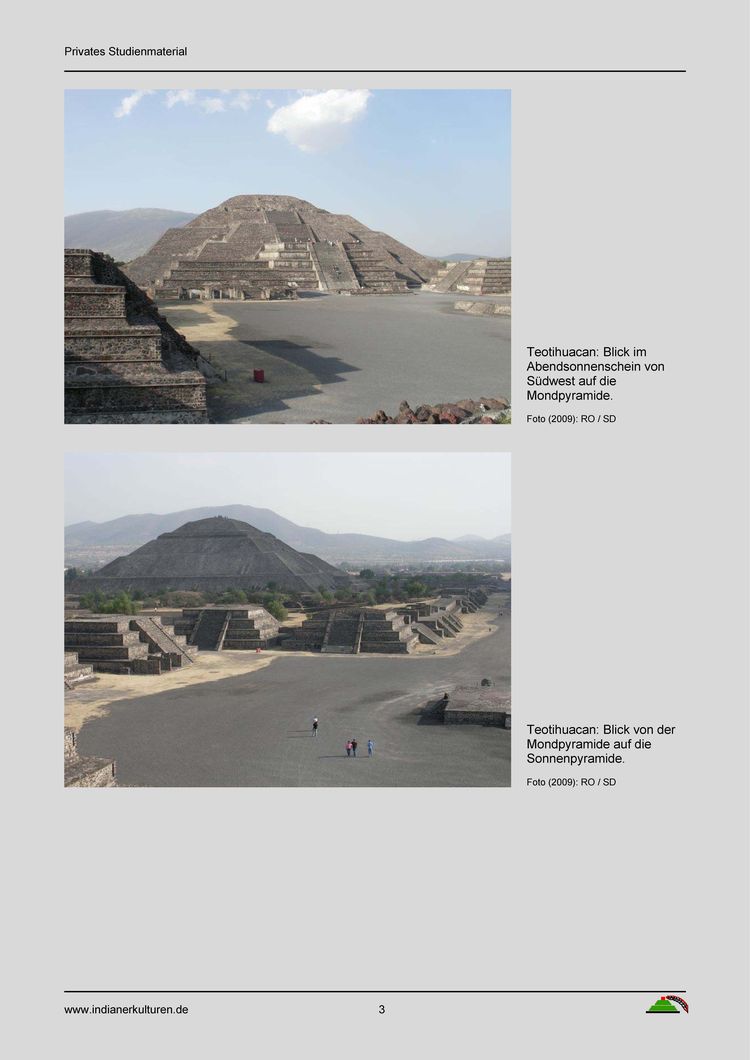 Privates Studienmaterial

Teotihuacan: Blick im Abendsonnenschein von Südwest auf die Mondpyramide.

Foto (2009): RO / SD

Teotihuacan: Blick von der Mondpyramide auf die Sonnenpyramide.

Foto (2009): RO / SD

www.indianerkulturen.de

3